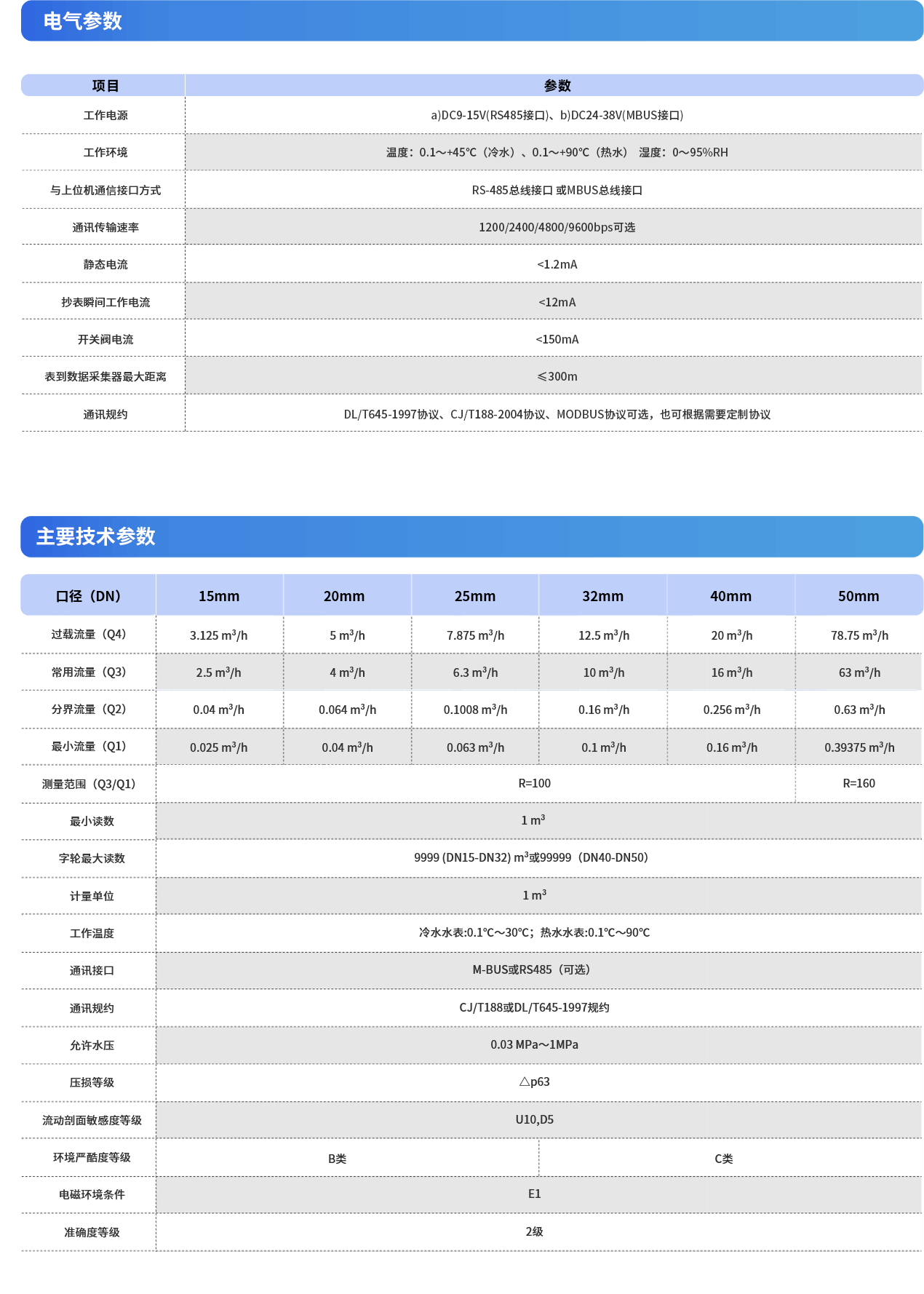 电气参数

| 项目 | 参数 |
|---|---|
| 工作电源 | a)DC9-15V(RS485接口)、b)DC24-38V(MBUS接口) |
| 工作环境 | 温度：0.1～+45℃（冷水）、0.1～+90℃（热水） 湿度：0～95%RH |
| 与上位机通信接口方式 | RS-485总线接口 或MBUS总线接口 |
| 通讯传输速率 | 1200/2400/4800/9600bps可选 |
| 静态电流 | <1.2mA |
| 抄表瞬间工作电流 | <12mA |
| 开关阀电流 | <150mA |
| 表到数据采集器最大距离 | ≤300m |
| 通讯规约 | DL/T645-1997协议、CJ/T188-2004协议、MODBUS协议可选，也可根据需要定制协议 |

主要技术参数

| 口径（DN） | 15mm | 20mm | 25mm | 32mm | 40mm | 50mm |
|---|---|---|---|---|---|---|
| 过载流量（Q4） | 3.125 $m^3$/h | 5 $m^3$/h | 7.875 $m^3$/h | 12.5 $m^3$/h | 20 $m^3$/h | 78.75 $m^3$/h |
| 常用流量（Q3） | 2.5 $m^3$/h | 4 $m^3$/h | 6.3 $m^3$/h | 10 $m^3$/h | 16 $m^3$/h | 63 $m^3$/h |
| 分界流量（Q2） | 0.04 $m^3$/h | 0.064 $m^3$/h | 0.1008 $m^3$/h | 0.16 $m^3$/h | 0.256 $m^3$/h | 0.63 $m^3$/h |
| 最小流量（Q1） | 0.025 $m^3$/h | 0.04 $m^3$/h | 0.063 $m^3$/h | 0.1 $m^3$/h | 0.16 $m^3$/h | 0.39375 $m^3$/h |
| 测量范围（Q3/Q1） | R=100 | | | | | R=160 |
| 最小读数 | 1 $m^3$ | | | | | |
| 字轮最大读数 | 9999 (DN15-DN32) $m^3$或99999（DN40-DN50） | | | | | |
| 计量单位 | 1 $m^3$ | | | | | |
| 工作温度 | 冷水水表:0.1℃～30℃；热水水表:0.1℃～90℃ | | | | | |
| 通讯接口 | M-BUS或RS485（可选） | | | | | |
| 通讯规约 | CJ/T188或DL/T645-1997规约 | | | | | |
| 允许水压 | 0.03 MPa～1MPa | | | | | |
| 压损等级 | △p63 | | | | | |
| 流动剖面敏感度等级 | U10,D5 | | | | | |
| 环境严酷度等级 | B类 | | | C类 | | |
| 电磁环境条件 | E1 | | | | | |
| 准确度等级 | 2级 | | | | | |